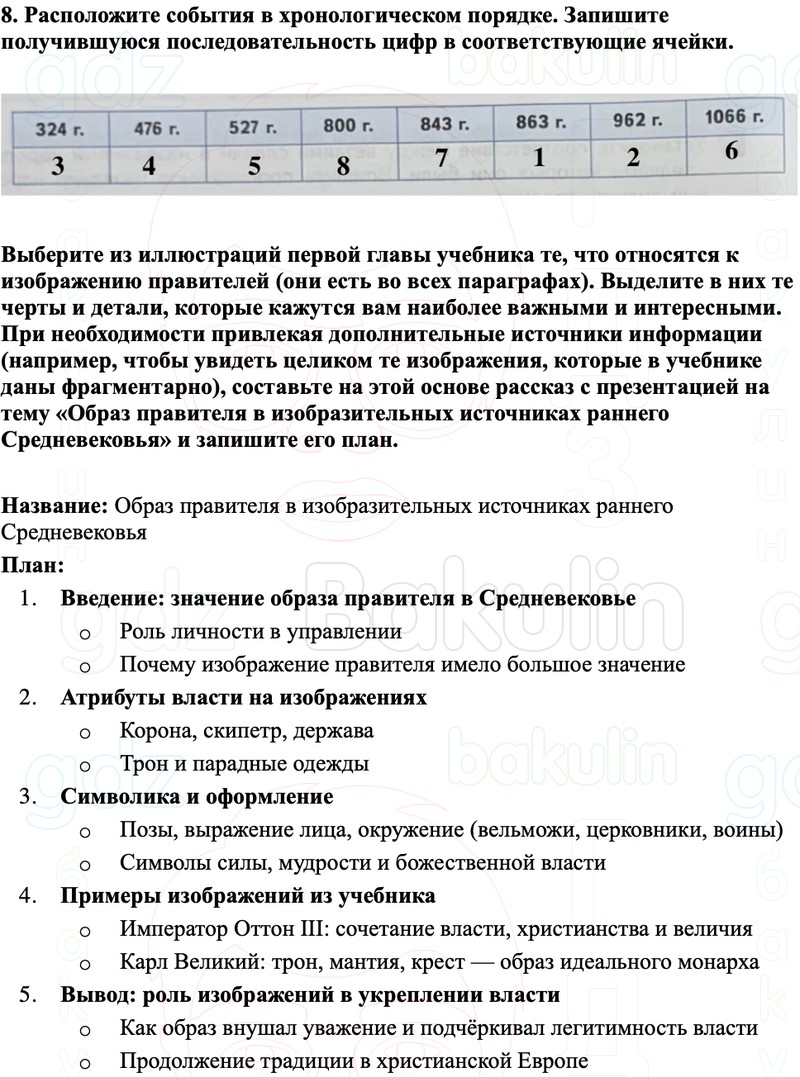 8. Расположите события в хронологическом порядке. Запишите получившуюся последовательность цифр в соответствующие ячейки.

| 324 г. | 476 г. | 527 г. | 800 г. | 843 г. | 863 г. | 962 г. | 1066 г. |
|---|---|---|---|---|---|---|---|
| 3 | 4 | 5 | 8 | 7 | 1 | 2 | 6 |

Выберите из иллюстраций первой главы учебника те, что относятся к изображению правителей (они есть во всех параграфах). Выделите в них те черты и детали, которые кажутся вам наиболее важными и интересными. При необходимости привлекая дополнительные источники информации (например, чтобы увидеть целиком те изображения, которые в учебнике даны фрагментарно), составьте на этой основе рассказ с презентацией на тему «Образ правителя в изобразительных источниках раннего Средневековья» и запишите его план.

Название: Образ правителя в изобразительных источниках раннего Средневековья

План:
1. Введение: значение образа правителя в Средневековье
o Роль личности в управлении
o Почему изображение правителя имело большое значение
2. Атрибуты власти на изображениях
o Корона, скипетр, держава
o Трон и парадные одежды
3. Символика и оформление
o Позы, выражение лица, окружение (вельможи, церковники, воины)
o Символы силы, мудрости и божественной власти
4. Примеры изображений из учебника
o Император Оттон III: сочетание власти, христианства и величия
o Карл Великий: трон, мантия, крест — образ идеального монарха
5. Вывод: роль изображений в укреплении власти
o Как образ внушал уважение и подчёркивал легитимность власти
o Продолжение традиции в христианской Европе